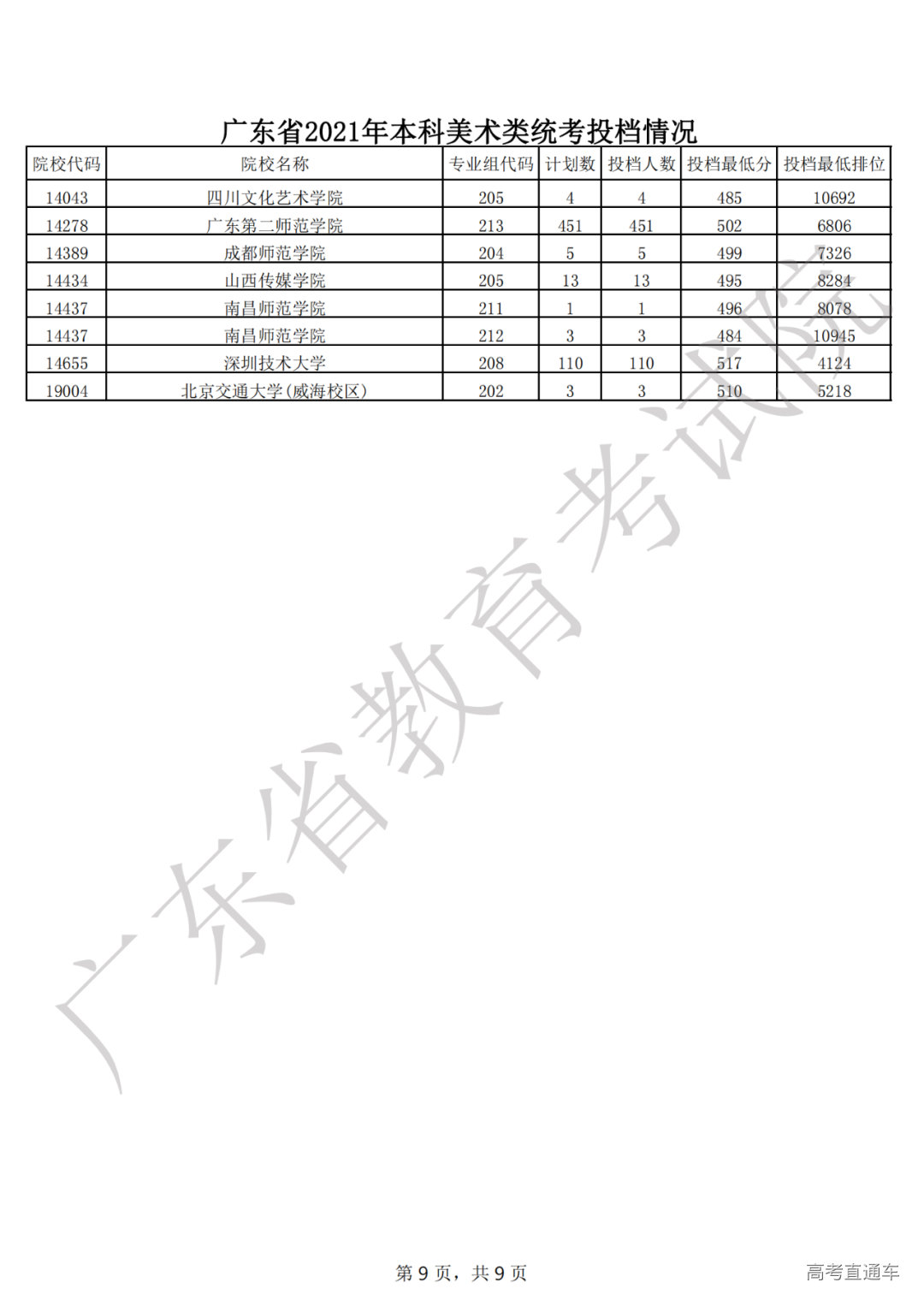 广东省2021年本科美术类统考投档情况

| 院校代码 | 院校名称 | 专业组代码 | 计划数 | 投档人数 | 投档最低分 | 投档最低排位 |
|---|---|---|---|---|---|---|
| 14043 | 四川文化艺术学院 | 205 | 4 | 4 | 485 | 10692 |
| 14278 | 广东第二师范学院 | 213 | 451 | 451 | 502 | 6806 |
| 14389 | 成都师范学院 | 204 | 5 | 5 | 499 | 7326 |
| 14434 | 山西传媒学院 | 205 | 13 | 13 | 495 | 8284 |
| 14437 | 南昌师范学院 | 211 | 1 | 1 | 496 | 8078 |
| 14437 | 南昌师范学院 | 212 | 3 | 3 | 484 | 10945 |
| 14655 | 深圳技术大学 | 208 | 110 | 110 | 517 | 4124 |
| 19004 | 北京交通大学(威海校区) | 202 | 3 | 3 | 510 | 5218 |

广东省教育考试院

第 9 页，共 9 页

高考直通车